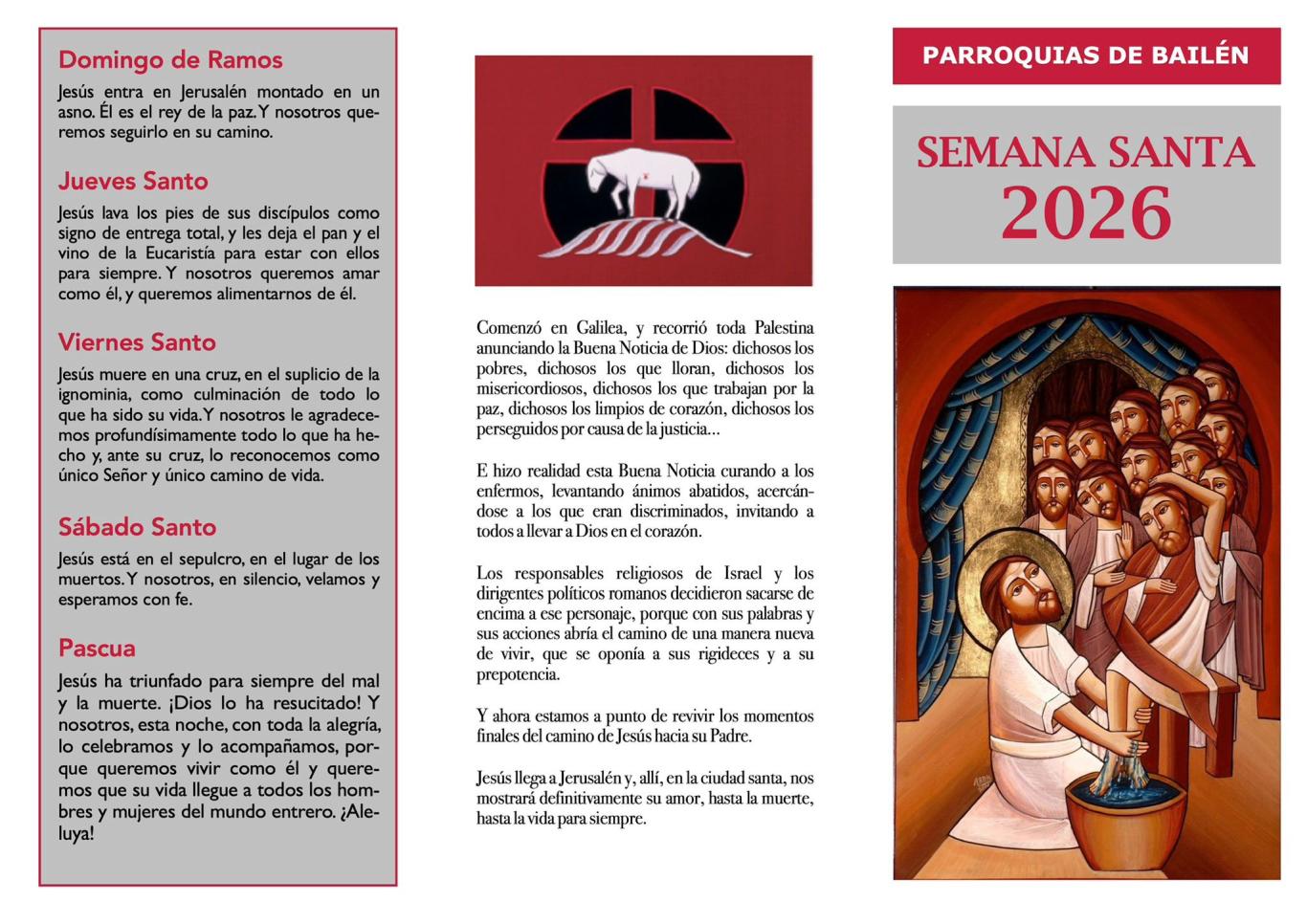 Domingo de Ramos

Jesús entra en Jerusalén montado en un asno. Él es el rey de la paz. Y nosotros queremos seguirlo en su camino.

Jueves Santo

Jesús lava los pies de sus discípulos como signo de entrega total, y les deja el pan y el vino de la Eucaristía para estar con ellos para siempre. Y nosotros queremos amar como él, y queremos alimentarnos de él.

Viernes Santo

Jesús muere en una cruz, en el suplicio de la ignominia, como culminación de todo lo que ha sido su vida. Y nosotros le agradecemos profundísimamente todo lo que ha hecho y, ante su cruz, lo reconocemos como único Señor y único camino de vida.

Sábado Santo

Jesús está en el sepulcro, en el lugar de los muertos. Y nosotros, en silencio, velamos y esperamos con fe.

Pascua

Jesús ha triunfado para siempre del mal y la muerte. ¡Dios lo ha resucitado! Y nosotros, esta noche, con toda la alegría, lo celebramos y lo acompañamos, porque queremos vivir como él y queremos que su vida llegue a todos los hombres y mujeres del mundo entrero. ¡Aleluya!

Comenzó en Galilea, y recorrió toda Palestina anunciando la Buena Noticia de Dios: dichosos los pobres, dichosos los que lloran, dichosos los misericordiosos, dichosos los que trabajan por la paz, dichosos los limpios de corazón, dichosos los perseguidos por causa de la justicia...

E hizo realidad esta Buena Noticia curando a los enfermos, levantando ánimos abatidos, acercándose a los que eran discriminados, invitando a todos a llevar a Dios en el corazón.

Los responsables religiosos de Israel y los dirigentes políticos romanos decidieron sacarse de encima a ese personaje, porque con sus palabras y sus acciones abría el camino de una manera nueva de vivir, que se oponía a sus rigideces y a su prepotencia.

Y ahora estamos a punto de revivir los momentos finales del camino de Jesús hacia su Padre.

Jesús llega a Jerusalén y, allí, en la ciudad santa, nos mostrará definitivamente su amor, hasta la muerte, hasta la vida para siempre.

PARROQUIAS DE BAILÉN

SEMANA SANTA
2026